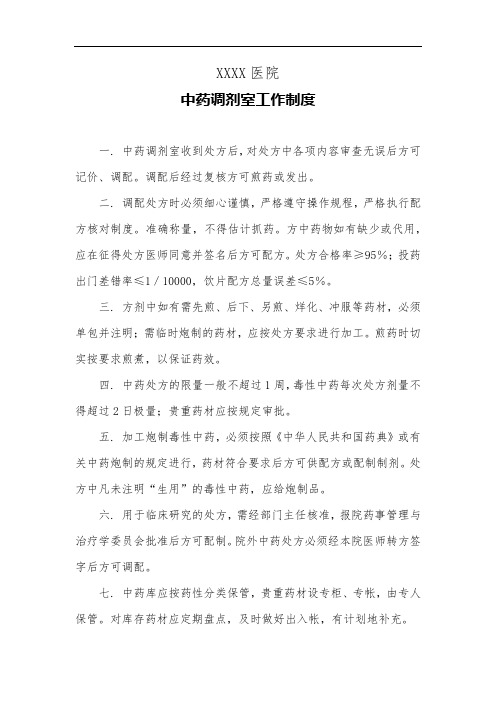 XXXX 医院

中药调剂室工作制度

一. 中药调剂室收到处方后，对处方中各项内容审查无误后方可记价、调配。调配后经过复核方可煎药或发出。

二. 调配处方时必须细心谨慎，严格遵守操作规程，严格执行配方核对制度。准确称量，不得估计抓药。方中药物如有缺少或代用，应在征得处方医师同意并签名后方可配方。处方合格率≥95%；投药出门差错率≤1／10000，饮片配方总量误差≤5%。

三. 方剂中如有需先煎、后下、另煎、烊化、冲服等药材，必须单包并注明；需临时炮制的药材，应按处方要求进行加工。煎药时切实按要求煎煮，以保证药效。

四. 中药处方的限量一般不超过 1 周，毒性中药每次处方剂量不得超过 2 日极量；贵重药材应按规定审批。

五. 加工炮制毒性中药，必须按照《中华人民共和国药典》或有关中药炮制的规定进行，药材符合要求后方可供配方或配制制剂。处方中凡未注明“生用”的毒性中药，应给炮制品。

六. 用于临床研究的处方，需经部门主任核准，报院药事管理与治疗学委员会批准后方可配制。院外中药处方必须经本院医师转方签字后方可调配。

七. 中药库应按药性分类保管，贵重药材设专柜、专帐，由专人保管。对库存药材应定期盘点，及时做好出入帐，有计划地补充。